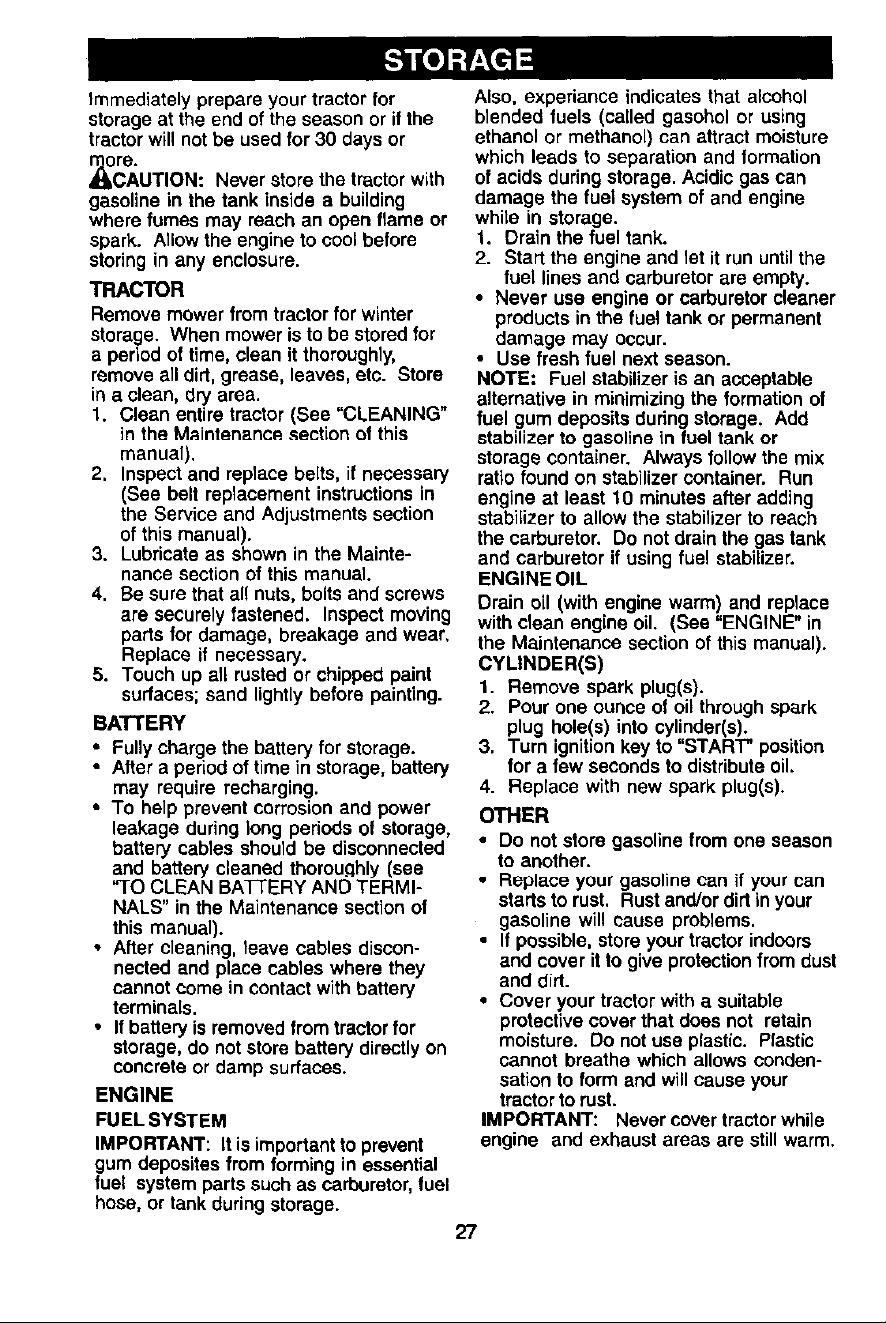 STORAGE

Immediately prepare your tractor for storage at the end of the season or if the tractor will not be used for 30 days or more.

CAUTION: Never store the tractor with gasoline in the tank inside a building where fumes may reach an open flame or spark. Allow the engine to cool before storing in any enclosure.

TRACTOR

Remove mower from tractor for winter storage. When mower is to be stored for a period of time, clean it thoroughly, remove all dirt, grease, leaves, etc. Store in a clean, dry area.

1. Clean entire tractor (See "CLEANING" in the Maintenance section of this manual).
2. Inspect and replace belts, if necessary (See belt replacement instructions in the Service and Adjustments section of this manual).
3. Lubricate as shown in the Maintenance section of this manual.
4. Be sure that all nuts, bolts and screws are securely fastened. Inspect moving parts for damage, breakage and wear. Replace if necessary.
5. Touch up all rusted or chipped paint surfaces; sand lightly before painting.

BATTERY

• Fully charge the battery for storage.
• After a period of time in storage, battery may require recharging.
• To help prevent corrosion and power leakage during long periods of storage, battery cables should be disconnected and battery cleaned thoroughly (see "TO CLEAN BATTERY AND TERMINALS" in the Maintenance section of this manual).
• After cleaning, leave cables disconnected and place cables where they cannot come in contact with battery terminals.
• If battery is removed from tractor for storage, do not store battery directly on concrete or damp surfaces.

ENGINE

FUEL SYSTEM

IMPORTANT: It is important to prevent gum deposites from forming in essential fuel system parts such as carburetor, fuel hose, or tank during storage.

Also, experiance indicates that alcohol blended fuels (called gasohol or using ethanol or methanol) can attract moisture which leads to separation and formation of acids during storage. Acidic gas can damage the fuel system of and engine while in storage.

1. Drain the fuel tank.
2. Start the engine and let it run until the fuel lines and carburetor are empty.

• Never use engine or carburetor cleaner products in the fuel tank or permanent damage may occur.
• Use fresh fuel next season.

NOTE: Fuel stabilizer is an acceptable alternative in minimizing the formation of fuel gum deposits during storage. Add stabilizer to gasoline in fuel tank or storage container. Always follow the mix ratio found on stabilizer container. Run engine at least 10 minutes after adding stabilizer to allow the stabilizer to reach the carburetor. Do not drain the gas tank and carburetor if using fuel stabilizer.

ENGINE OIL

Drain oil (with engine warm) and replace with clean engine oil. (See "ENGINE" in the Maintenance section of this manual).

CYLINDER(S)

1. Remove spark plug(s).
2. Pour one ounce of oil through spark plug hole(s) into cylinder(s).
3. Turn ignition key to "START" position for a few seconds to distribute oil.
4. Replace with new spark plug(s).

OTHER

• Do not store gasoline from one season to another.
• Replace your gasoline can if your can starts to rust. Rust and/or dirt in your gasoline will cause problems.
• If possible, store your tractor indoors and cover it to give protection from dust and dirt.
• Cover your tractor with a suitable protective cover that does not retain moisture. Do not use plastic. Plastic cannot breathe which allows condensation to form and will cause your tractor to rust.

IMPORTANT: Never cover tractor while engine and exhaust areas are still warm.

27